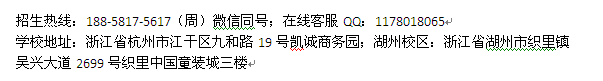 招生热线：188-5817-5617（周）微信同号；在线客服 QQ：1178018065
学校地址：浙江省杭州市江干区九和路 19 号凯诚商务园；湖州校区：浙江省湖州市织里镇吴兴大道 2699 号织里中国童装城三楼